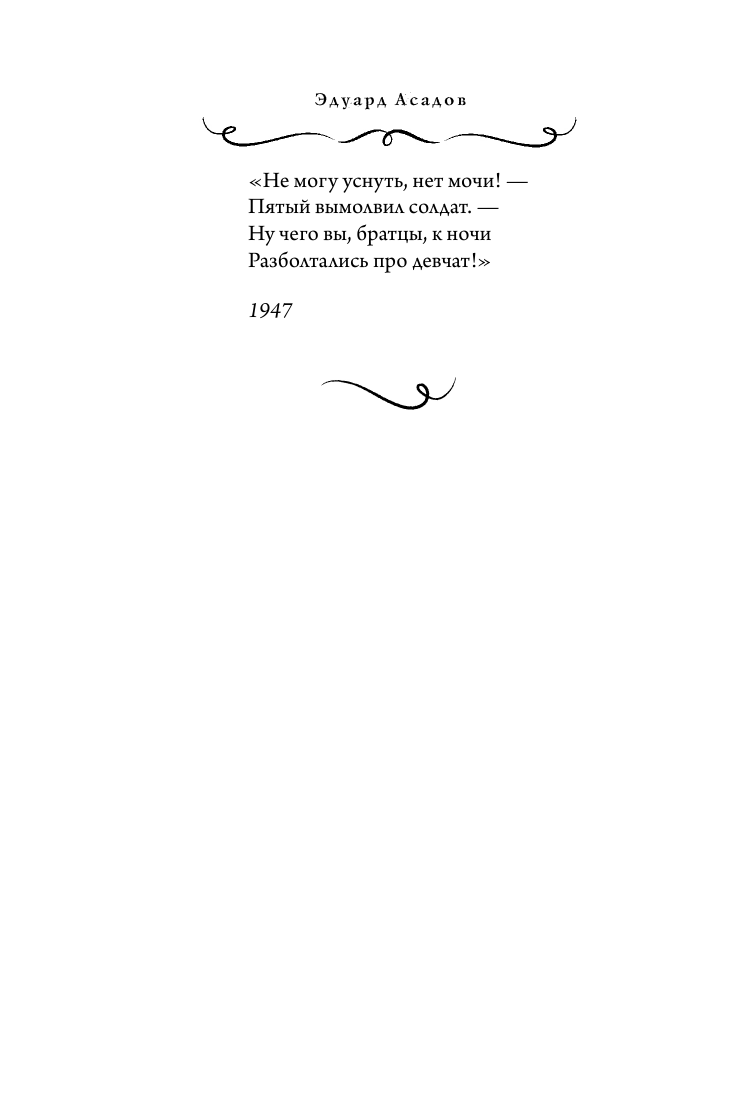 Эдуард Асадов

«Не могу уснуть, нет мочи! —
Пятый вымолвил солдат. —
Ну чего вы, братцы, к ночи
Разболтались про девчат!»

1947